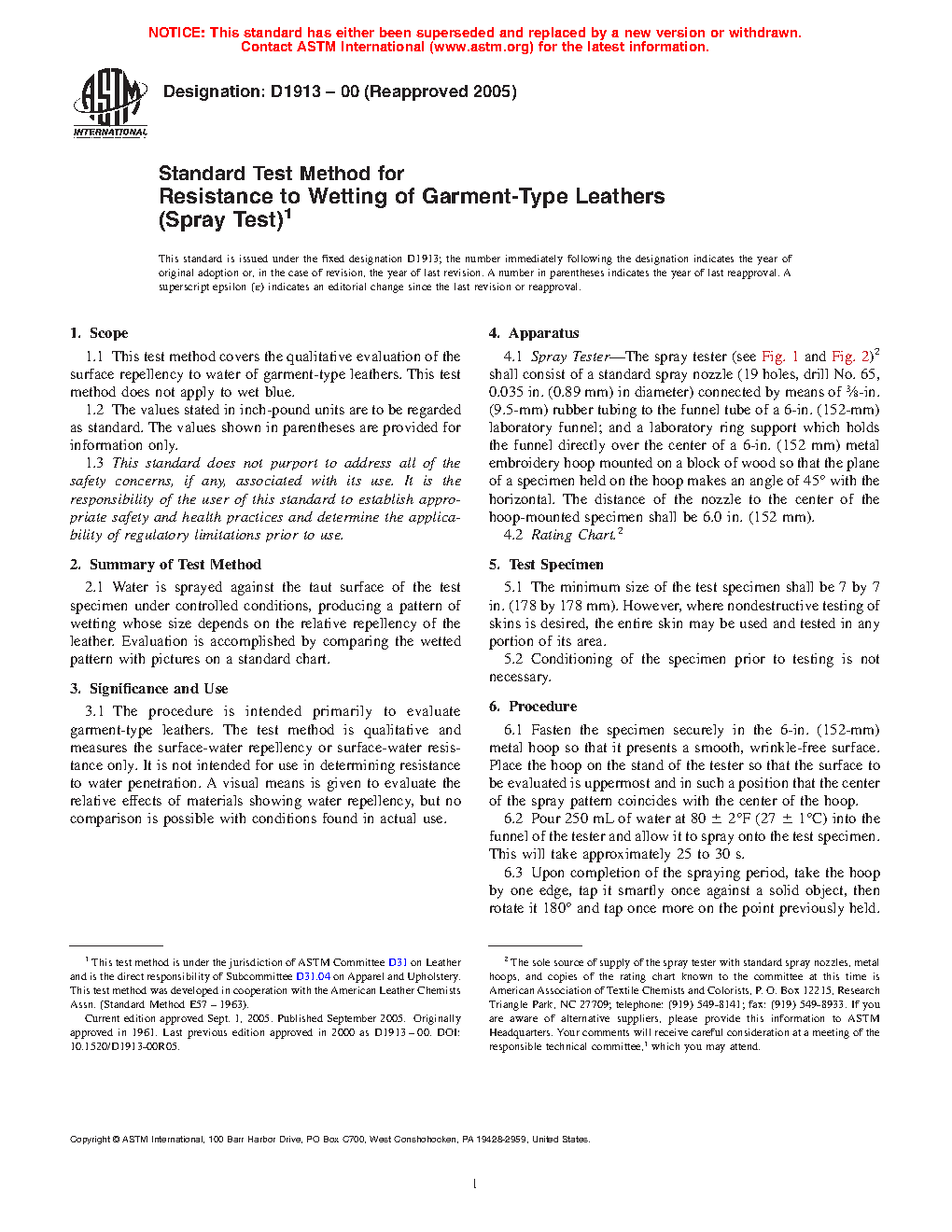 NOTICE: This standard has either been superseded and replaced by a new version or withdrawn. Contact ASTM International (www.astm.org) for the latest information.

ASTM INTERNATIONAL

Designation: D1913 – 00 (Reapproved 2005)

Standard Test Method for Resistance to Wetting of Garment-Type Leathers (Spray Test)$^1$

This standard is issued under the fixed designation D1913; the number immediately following the designation indicates the year of original adoption or, in the case of revision, the year of last revision. A number in parentheses indicates the year of last reapproval. A superscript epsilon (ε) indicates an editorial change since the last revision or reapproval.

1. Scope

1.1 This test method covers the qualitative evaluation of the surface repellency to water of garment-type leathers. This test method does not apply to wet blue.

1.2 The values stated in inch-pound units are to be regarded as standard. The values shown in parentheses are provided for information only.

1.3 This standard does not purport to address all of the safety concerns, if any, associated with its use. It is the responsibility of the user of this standard to establish appropriate safety and health practices and determine the applicability of regulatory limitations prior to use.

2. Summary of Test Method

2.1 Water is sprayed against the taut surface of the test specimen under controlled conditions, producing a pattern of wetting whose size depends on the relative repellency of the leather. Evaluation is accomplished by comparing the wetted pattern with pictures on a standard chart.

3. Significance and Use

3.1 The procedure is intended primarily to evaluate garment-type leathers. The test method is qualitative and measures the surface-water repellency or surface-water resistance only. It is not intended for use in determining resistance to water penetration. A visual means is given to evaluate the relative effects of materials showing water repellency, but no comparison is possible with conditions found in actual use.

4. Apparatus

4.1 Spray Tester—The spray tester (see Fig. 1 and Fig. 2)$^2$ shall consist of a standard spray nozzle (19 holes, drill No. 65, 0.035 in. (0.89 mm) in diameter) connected by means of $\frac{3}{8}$-in. (9.5-mm) rubber tubing to the funnel tube of a 6-in. (152-mm) laboratory funnel; and a laboratory ring support which holds the funnel directly over the center of a 6-in. (152 mm) metal embroidery hoop mounted on a block of wood so that the plane of a specimen held on the hoop makes an angle of 45° with the horizontal. The distance of the nozzle to the center of the hoop-mounted specimen shall be 6.0 in. (152 mm).

4.2 Rating Chart.$^2$

5. Test Specimen

5.1 The minimum size of the test specimen shall be 7 by 7 in. (178 by 178 mm). However, where nondestructive testing of skins is desired, the entire skin may be used and tested in any portion of its area.

5.2 Conditioning of the specimen prior to testing is not necessary.

6. Procedure

6.1 Fasten the specimen securely in the 6-in. (152-mm) metal hoop so that it presents a smooth, wrinkle-free surface. Place the hoop on the stand of the tester so that the surface to be evaluated is uppermost and in such a position that the center of the spray pattern coincides with the center of the hoop.

6.2 Pour 250 mL of water at 80 ± 2°F (27 ± 1°C) into the funnel of the tester and allow it to spray onto the test specimen. This will take approximately 25 to 30 s.

6.3 Upon completion of the spraying period, take the hoop by one edge, tap it smartly once against a solid object, then rotate it 180° and tap once more on the point previously held.

$^1$ This test method is under the jurisdiction of ASTM Committee D31 on Leather and is the direct responsibility of Subcommittee D31.04 on Apparel and Upholstery. This test method was developed in cooperation with the American Leather Chemists Assn. (Standard Method E57 – 1963).

Current edition approved Sept. 1, 2005. Published September 2005. Originally approved in 1961. Last previous edition approved in 2000 as D1913 – 00. DOI: 10.1520/D1913-00R05.

$^2$ The sole source of supply of the spray tester with standard spray nozzles, metal hoops, and copies of the rating chart known to the committee at this time is American Association of Textile Chemists and Colorists, P. O. Box 12215, Research Triangle Park, NC 27709; telephone: (919) 549-8141; fax: (919) 549-8933. If you are aware of alternative suppliers, please provide this information to ASTM Headquarters. Your comments will receive careful consideration at a meeting of the responsible technical committee,$^1$ which you may attend.

Copyright © ASTM International, 100 Barr Harbor Drive, PO Box C700, West Conshohocken, PA 19428-2959, United States.

1